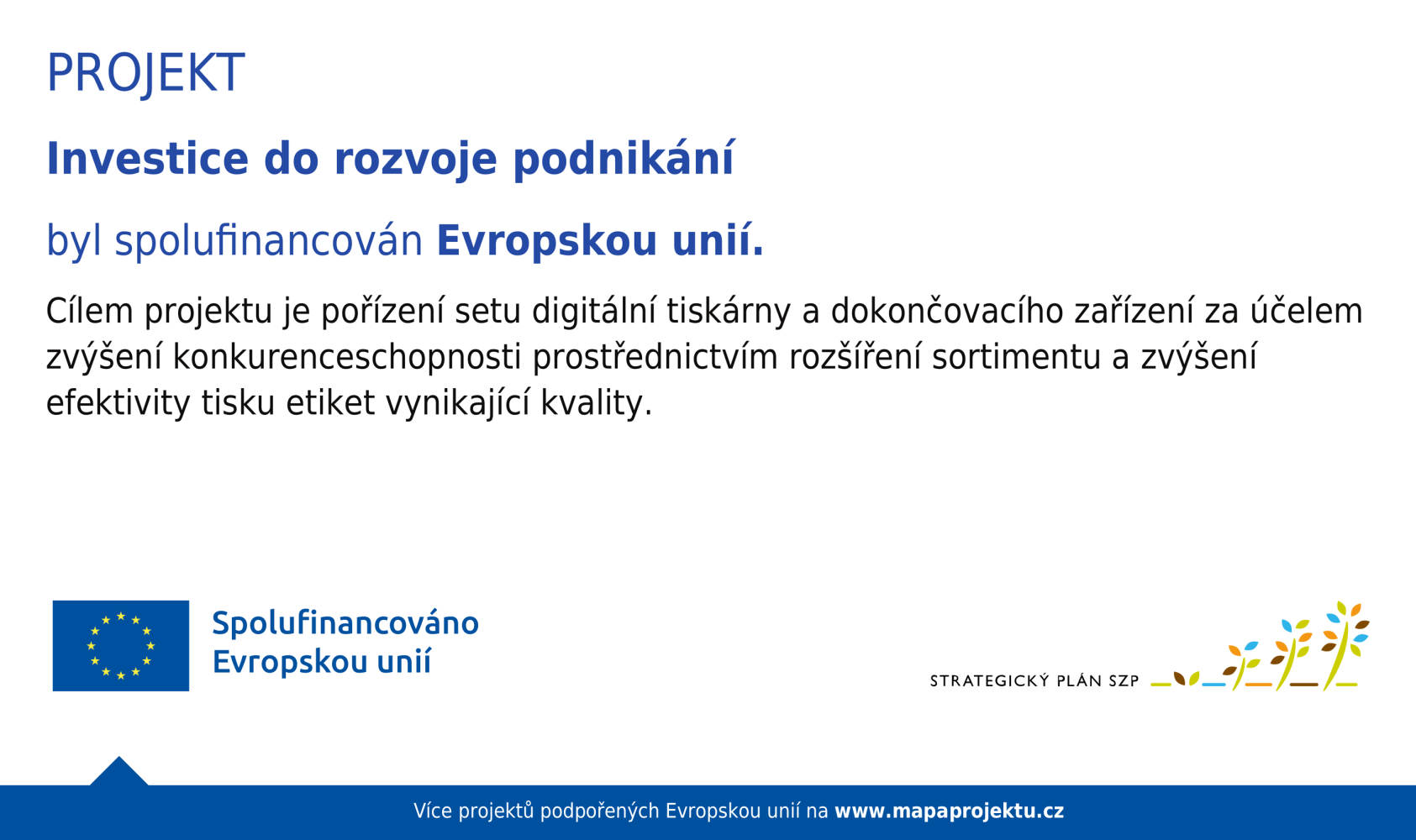 PROJEKT

Investice do rozvoje podnikání

byl spolufinancován Evropskou unií.

Cílem projektu je pořízení setu digitální tiskárny a dokončovacího zařízení za účelem zvýšení konkurenceschopnosti prostřednictvím rozšíření sortimentu a zvýšení efektivity tisku etiket vynikající kvality.

Spolufinancováno Evropskou unií

STRATEGICKÝ PLÁN SZP

Více projektů podpořených Evropskou unií na www.mapaprojektu.cz